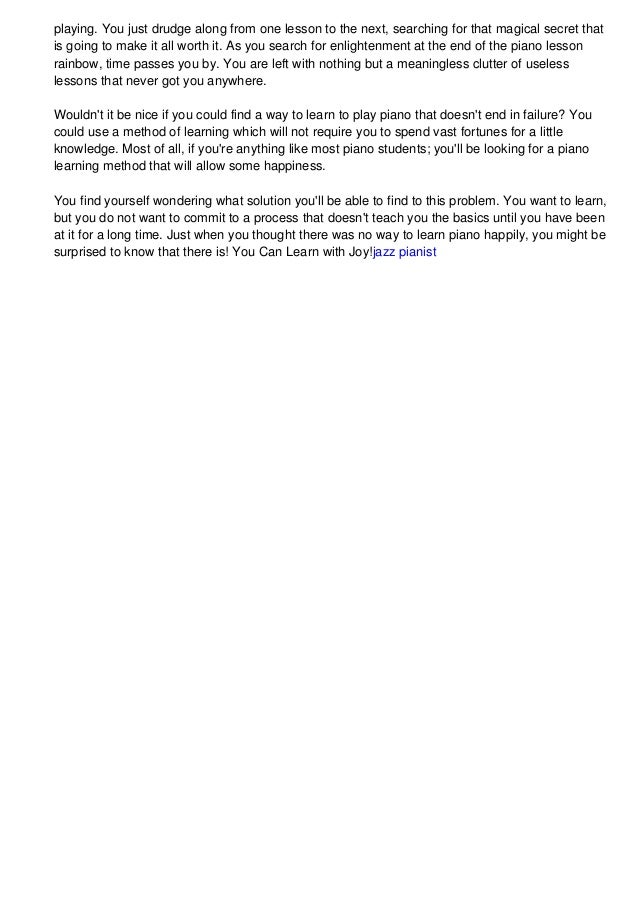 playing. You just drudge along from one lesson to the next, searching for that magical secret that is going to make it all worth it. As you search for enlightenment at the end of the piano lesson rainbow, time passes you by. You are left with nothing but a meaningless clutter of useless lessons that never got you anywhere.

Wouldn't it be nice if you could find a way to learn to play piano that doesn't end in failure? You could use a method of learning which will not require you to spend vast fortunes for a little knowledge. Most of all, if you're anything like most piano students; you'll be looking for a piano learning method that will allow some happiness.

You find yourself wondering what solution you'll be able to find to this problem. You want to learn, but you do not want to commit to a process that doesn't teach you the basics until you have been at it for a long time. Just when you thought there was no way to learn piano happily, you might be surprised to know that there is! You Can Learn with Joy!jazz pianist